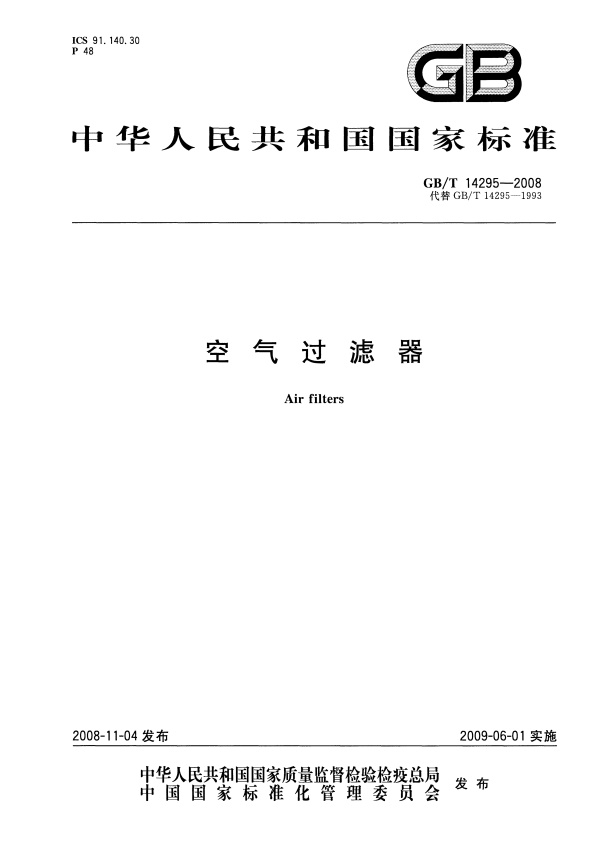 ICS 91.140.30
P 48

GB

中华人民共和国国家标准

GB/T 14295—2008
代替GB/T 14295—1993

空气过滤器

Air filters

2008-11-04发布

2009-06-01实施

中华人民共和国国家质量监督检验检疫总局
中国国家标准化管理委员会
发布